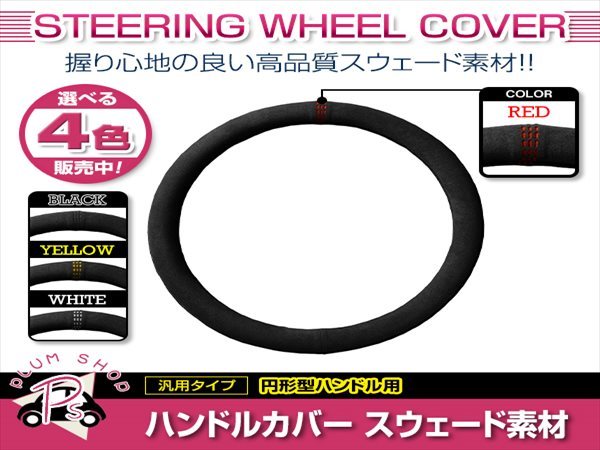 STEERING WHEEL COVER

握り心地の良い高品質スウェード素材!!

選べる
4色
販売中!

COLOR
RED

BLACK

YELLOW

WHITE

PLUM SHOP
Ps

汎用タイプ

円形型ハンドル用

ハンドルカバー スウェード素材